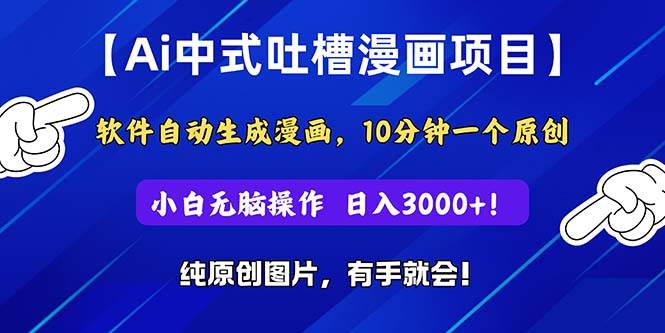 【Ai中式吐槽漫画项目】

软件自动生成漫画，10分钟一个原创

小白无脑操作 日入3000+!

纯原创图片，有手就会!